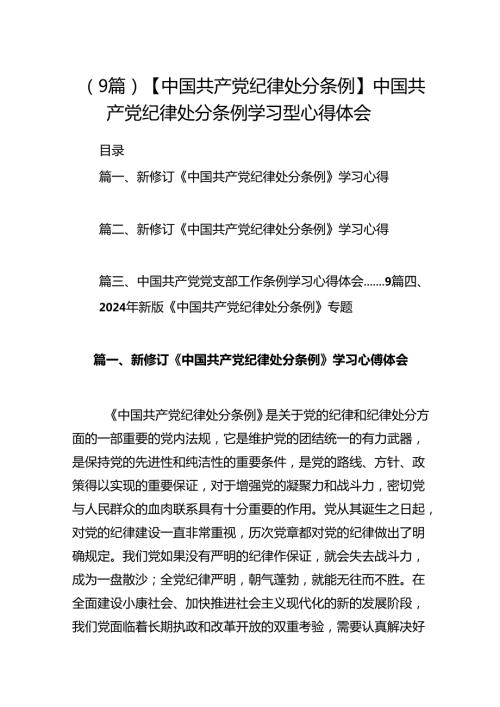 （9篇）【中国共产党纪律处分条例】中国共产党纪律处分条例学习型心得体会

目录

篇一、新修订《中国共产党纪律处分条例》学习心得

篇二、新修订《中国共产党纪律处分条例》学习心得

篇三、中国共产党党支部工作条例学习心得体会.......9篇四、2024年新版《中国共产党纪律处分条例》专题

篇一、新修订《中国共产党纪律处分条例》学习心傅体会

《中国共产党纪律处分条例》是关于党的纪律和纪律处分方面的一部重要的党内法规，它是维护党的团结统一的有力武器，是保持党的先进性和纯洁性的重要条件，是党的路线、方针、政策得以实现的重要保证，对于增强党的凝聚力和战斗力，密切党与人民群众的血肉联系具有十分重要的作用。党从其诞生之日起，对党的纪律建设一直非常重视，历次党章都对党的纪律做出了明确规定。我们党如果没有严明的纪律作保证，就会失去战斗力，成为一盘散沙；全党纪律严明，朝气蓬勃，就能无往而不胜。在全面建设小康社会、加快推进社会主义现代化的新的发展阶段，我们党面临着长期执政和改革开放的双重考验，需要认真解决好